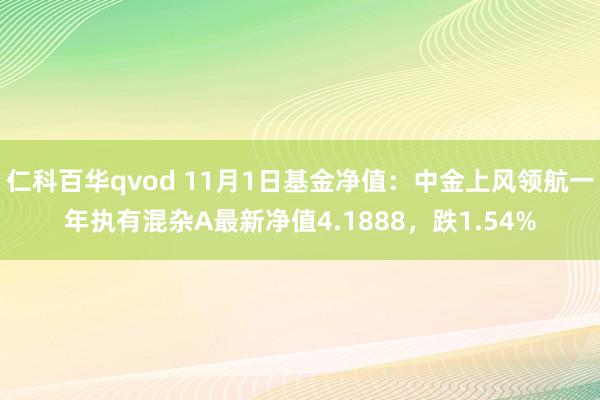 仁科百华qvod 11月1日基金净值：中金上风领航一年执有混杂A最新净值4.1888，跌1.54%